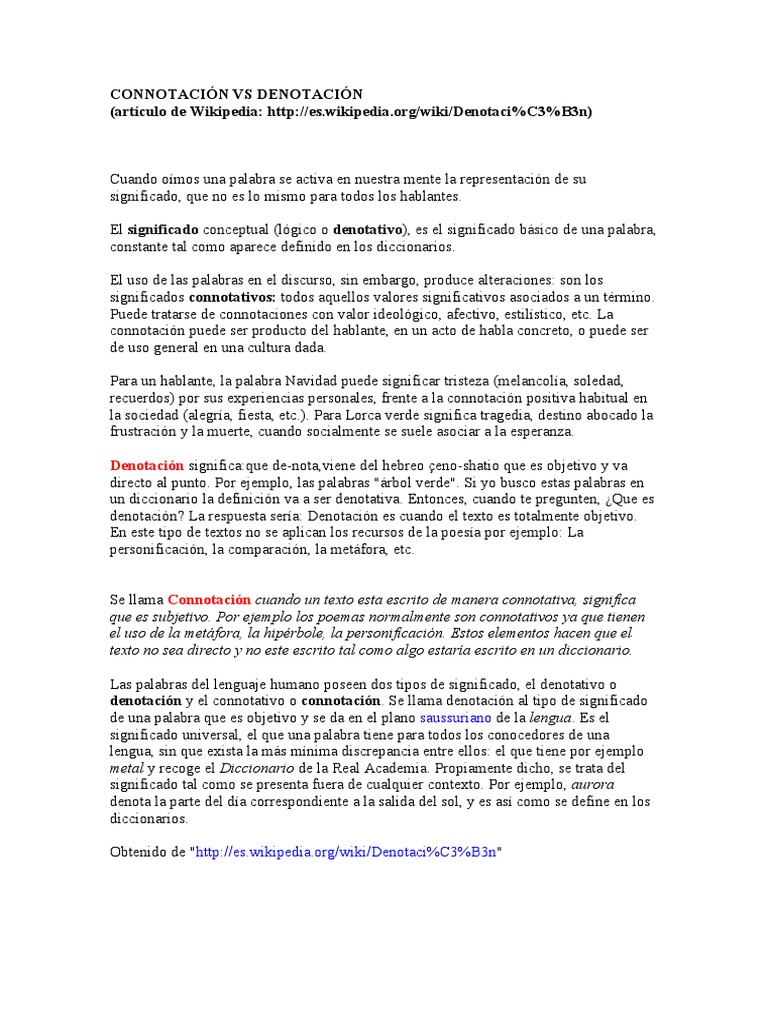 CONNOTACIÓN VS DENOTACIÓN
(artículo de Wikipedia: http://es.wikipedia.org/wiki/Denotaci%C3%B3n)

Cuando oímos una palabra se activa en nuestra mente la representación de su significado, que no es lo mismo para todos los hablantes.

El significado conceptual (lógico o denotativo), es el significado básico de una palabra, constante tal como aparece definido en los diccionarios.

El uso de las palabras en el discurso, sin embargo, produce alteraciones: son los significados connotativos: todos aquellos valores significativos asociados a un término. Puede tratarse de connotaciones con valor ideológico, afectivo, estilístico, etc. La connotación puede ser producto del hablante, en un acto de habla concreto, o puede ser de uso general en una cultura dada.

Para un hablante, la palabra Navidad puede significar tristeza (melancolía, soledad, recuerdos) por sus experiencias personales, frente a la connotación positiva habitual en la sociedad (alegría, fiesta, etc.). Para Lorca verde significa tragedia, destino abocado la frustración y la muerte, cuando socialmente se suele asociar a la esperanza.

Denotación significa:que de-nota,viene del hebreo çeno-shatio que es objetivo y va directo al punto. Por ejemplo, las palabras "árbol verde". Si yo busco estas palabras en un diccionario la definición va a ser denotativa. Entonces, cuando te pregunten, ¿Que es denotación? La respuesta sería: Denotación es cuando el texto es totalmente objetivo. En este tipo de textos no se aplican los recursos de la poesía por ejemplo: La personificación, la comparación, la metáfora, etc.

Se llama Connotación cuando un texto esta escrito de manera connotativa, significa que es subjetivo. Por ejemplo los poemas normalmente son connotativos ya que tienen el uso de la metáfora, la hipérbole, la personificación. Estos elementos hacen que el texto no sea directo y no este escrito tal como algo estaría escrito en un diccionario.

Las palabras del lenguaje humano poseen dos tipos de significado, el denotativo o denotación y el connotativo o connotación. Se llama denotación al tipo de significado de una palabra que es objetivo y se da en el plano saussuriano de la lengua. Es el significado universal, el que una palabra tiene para todos los conocedores de una lengua, sin que exista la más mínima discrepancia entre ellos: el que tiene por ejemplo metal y recoge el Diccionario de la Real Academia. Propiamente dicho, se trata del significado tal como se presenta fuera de cualquier contexto. Por ejemplo, aurora denota la parte del día correspondiente a la salida del sol, y es así como se define en los diccionarios.

Obtenido de "http://es.wikipedia.org/wiki/Denotaci%C3%B3n"